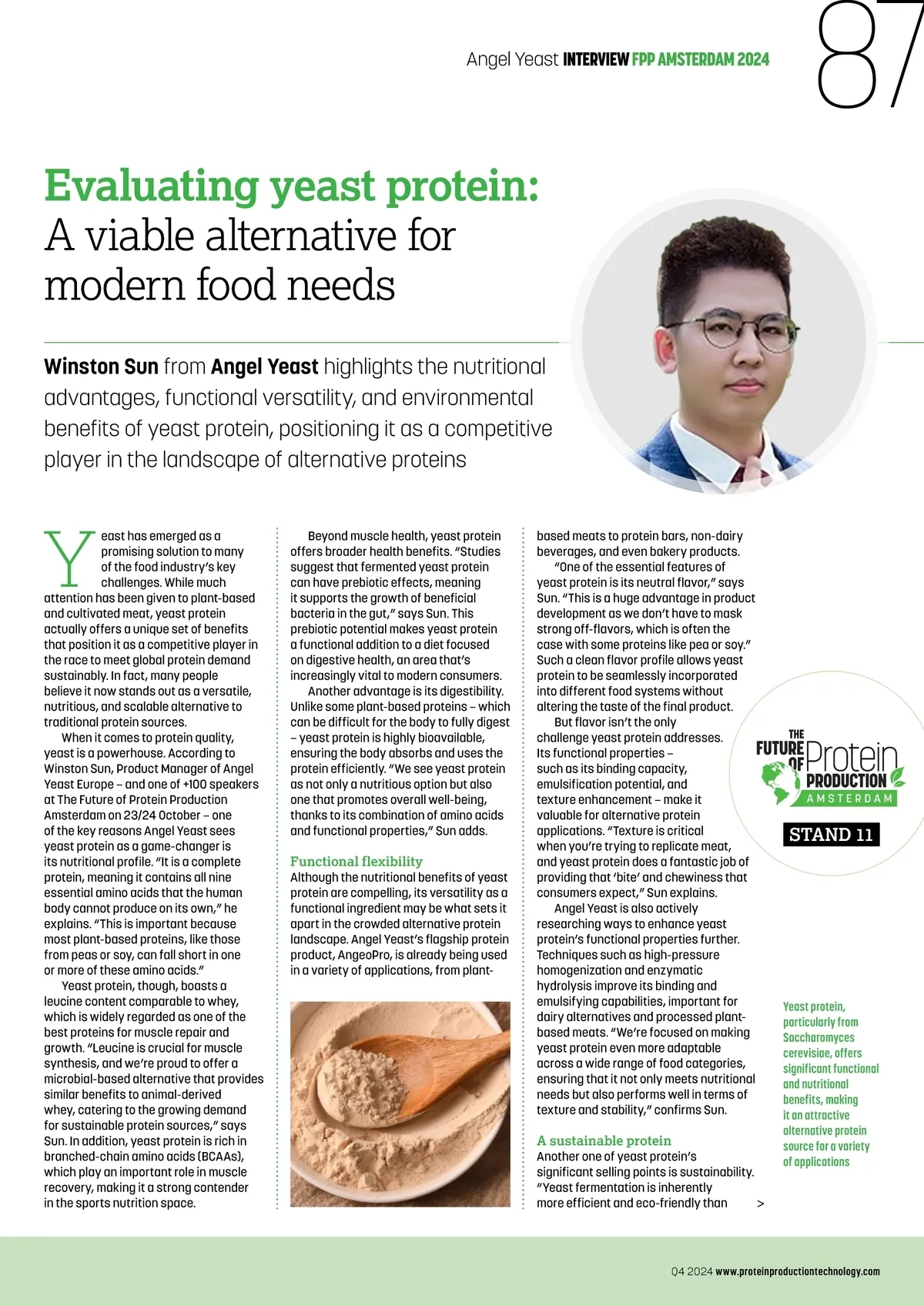 Angel Yeast INTERVIEW FPP AMSTERDAM 2024

87

Evaluating yeast protein: A viable alternative for modern food needs

Winston Sun from Angel Yeast highlights the nutritional advantages, functional versatility, and environmental benefits of yeast protein, positioning it as a competitive player in the landscape of alternative proteins

Yeast has emerged as a promising solution to many of the food industry's key challenges. While much attention has been given to plant-based and cultivated meat, yeast protein actually offers a unique set of benefits that position it as a competitive player in the race to meet global protein demand sustainably. In fact, many people believe it now stands out as a versatile, nutritious, and scalable alternative to traditional protein sources.

When it comes to protein quality, yeast is a powerhouse. According to Winston Sun, Product Manager of Angel Yeast Europe – and one of +100 speakers at The Future of Protein Production Amsterdam on 23/24 October – one of the key reasons Angel Yeast sees yeast protein as a game-changer is its nutritional profile. "It is a complete protein, meaning it contains all nine essential amino acids that the human body cannot produce on its own," he explains. "This is important because most plant-based proteins, like those from peas or soy, can fall short in one or more of these amino acids."

Yeast protein, though, boasts a leucine content comparable to whey, which is widely regarded as one of the best proteins for muscle repair and growth. "Leucine is crucial for muscle synthesis, and we're proud to offer a microbial-based alternative that provides similar benefits to animal-derived whey, catering to the growing demand for sustainable protein sources," says Sun. In addition, yeast protein is rich in branched-chain amino acids (BCAAs), which play an important role in muscle recovery, making it a strong contender in the sports nutrition space.

Beyond muscle health, yeast protein offers broader health benefits. "Studies suggest that fermented yeast protein can have prebiotic effects, meaning it supports the growth of beneficial bacteria in the gut," says Sun. This prebiotic potential makes yeast protein a functional addition to a diet focused on digestive health, an area that's increasingly vital to modern consumers.

Another advantage is its digestibility. Unlike some plant-based proteins – which can be difficult for the body to fully digest – yeast protein is highly bioavailable, ensuring the body absorbs and uses the protein efficiently. "We see yeast protein as not only a nutritious option but also one that promotes overall well-being, thanks to its combination of amino acids and functional properties," Sun adds.

Functional flexibility
Although the nutritional benefits of yeast protein are compelling, its versatility as a functional ingredient may be what sets it apart in the crowded alternative protein landscape. Angel Yeast's flagship protein product, AngeoPro, is already being used in a variety of applications, from plant-based meats to protein bars, non-dairy beverages, and even bakery products.

"One of the essential features of yeast protein is its neutral flavor," says Sun. "This is a huge advantage in product development as we don't have to mask strong off-flavors, which is often the case with some proteins like pea or soy." Such a clean flavor profile allows yeast protein to be seamlessly incorporated into different food systems without altering the taste of the final product.

But flavor isn't the only challenge yeast protein addresses. Its functional properties – such as its binding capacity, emulsification potential, and texture enhancement – make it valuable for alternative protein applications. "Texture is critical when you're trying to replicate meat, and yeast protein does a fantastic job of providing that 'bite' and chewiness that consumers expect," Sun explains.

Angel Yeast is also actively researching ways to enhance yeast protein's functional properties further. Techniques such as high-pressure homogenization and enzymatic hydrolysis improve its binding and emulsifying capabilities, important for dairy alternatives and processed plant-based meats. "We're focused on making yeast protein even more adaptable across a wide range of food categories, ensuring that it not only meets nutritional needs but also performs well in terms of texture and stability," confirms Sun.

A sustainable protein
Another one of yeast protein's significant selling points is sustainability. "Yeast fermentation is inherently more efficient and eco-friendly than >

THE FUTURE OF Protein PRODUCTION AMSTERDAM

STAND 11

Yeast protein, particularly from Saccharomyces cerevisiae, offers significant functional and nutritional benefits, making it an attractive alternative protein source for a variety of applications

Q4 2024 www.proteinproductiontechnology.com